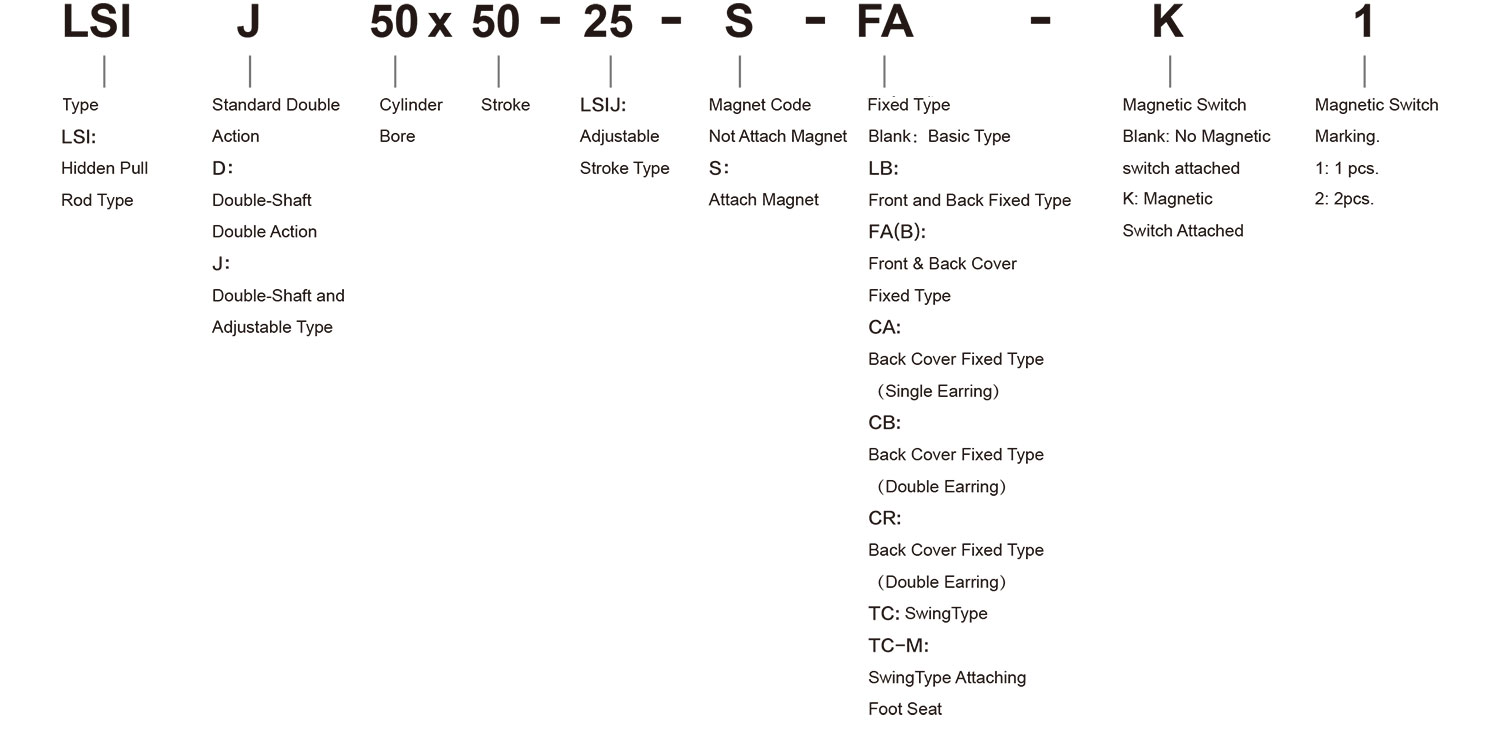 LSI J 50 x 50 - 25 - S - FA - K 1

Type
LSI:
Hidden Pull Rod Type

Standard Double Action
D:
Double-Shaft Double Action
J:
Double-Shaft and Adjustable Type

Cylinder Bore

Stroke

LSIJ:
Adjustable Stroke Type

Magnet Code
Not Attach Magnet
S:
Attach Magnet

Fixed Type
Blank: Basic Type
LB:
Front and Back Fixed Type
FA(B):
Front & Back Cover Fixed Type
CA:
Back Cover Fixed Type (Single Earring)
CB:
Back Cover Fixed Type (Double Earring)
CR:
Back Cover Fixed Type (Double Earring)
TC: SwingType
TC-M:
SwingType Attaching Foot Seat

Magnetic Switch
Blank: No Magnetic switch attached
K: Magnetic Switch Attached

Magnetic Switch Marking.
1: 1 pcs.
2: 2pcs.